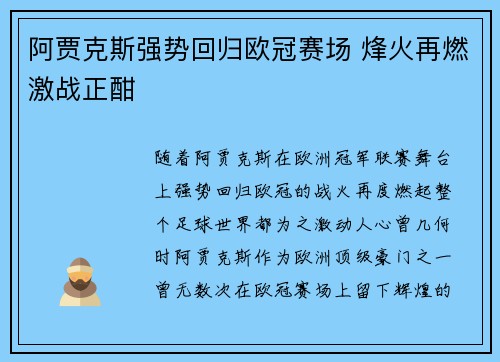 阿贾克斯强势回归欧冠赛场 烽火再燃激战正酣

随着阿贾克斯在欧洲冠军联赛舞台上强势回归欧冠的战火再度燃起整个足球世界都为之激动人心曾几何时阿贾克斯作为欧洲顶级豪门之一曾无数次在欧冠赛场上留下辉煌的